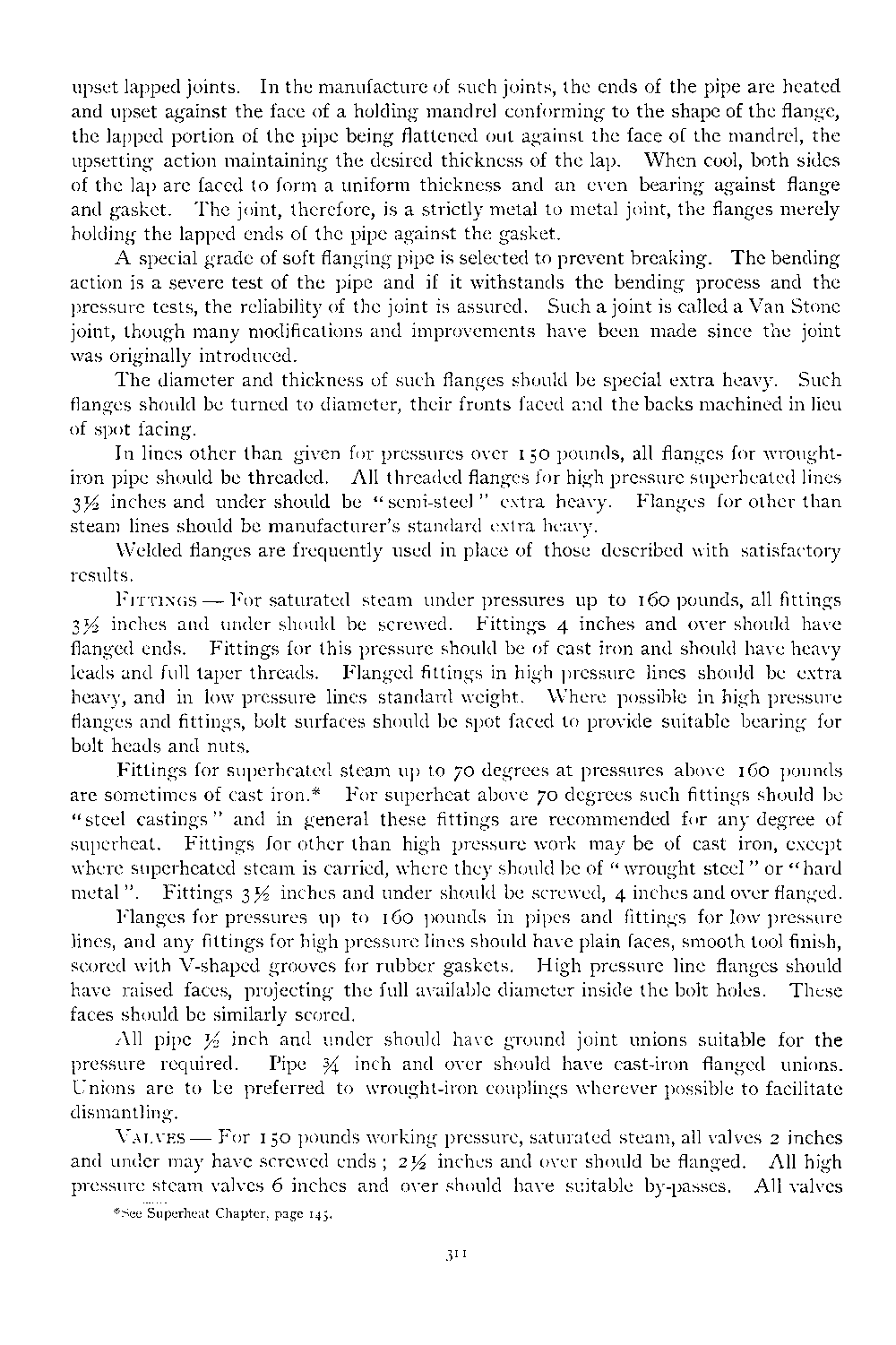 upset lapped joints. In the manufacture of such joints, the ends of the pipe are heated and upset against the face of a holding mandrel conforming to the shape of the flange, the lapped portion of the pipe being flattened out against the face of the mandrel, the upsetting action maintaining the desired thickness of the lap. When cool, both sides of the lap are faced to form a uniform thickness and an even bearing against flange and gasket. The joint, therefore, is a strictly metal to metal joint, the flanges merely holding the lapped ends of the pipe against the gasket.

A special grade of soft flanging pipe is selected to prevent breaking. The bending action is a severe test of the pipe and if it withstands the bending process and the pressure tests, the reliability of the joint is assured. Such a joint is called a Van Stone joint, though many modifications and improvements have been made since the joint was originally introduced.

The diameter and thickness of such flanges should be special extra heavy. Such flanges should be turned to diameter, their fronts faced and the backs machined in lieu of spot facing.

In lines other than given for pressures over 150 pounds, all flanges for wrought-iron pipe should be threaded. All threaded flanges for high pressure superheated lines $3\frac{1}{2}$ inches and under should be "semi-steel" extra heavy. Flanges for other than steam lines should be manufacturer's standard extra heavy.

Welded flanges are frequently used in place of those described with satisfactory results.

FITTINGS — For saturated steam under pressures up to 160 pounds, all fittings $3\frac{1}{2}$ inches and under should be screwed. Fittings 4 inches and over should have flanged ends. Fittings for this pressure should be of cast iron and should have heavy leads and full taper threads. Flanged fittings in high pressure lines should be extra heavy, and in low pressure lines standard weight. Where possible in high pressure flanges and fittings, bolt surfaces should be spot faced to provide suitable bearing for bolt heads and nuts.

Fittings for superheated steam up to 70 degrees at pressures above 160 pounds are sometimes of cast iron.* For superheat above 70 degrees such fittings should be "steel castings" and in general these fittings are recommended for any degree of superheat. Fittings for other than high pressure work may be of cast iron, except where superheated steam is carried, where they should be of "wrought steel" or "hard metal". Fittings $3\frac{1}{2}$ inches and under should be screwed, 4 inches and over flanged.

Flanges for pressures up to 160 pounds in pipes and fittings for low pressure lines, and any fittings for high pressure lines should have plain faces, smooth tool finish, scored with V-shaped grooves for rubber gaskets. High pressure line flanges should have raised faces, projecting the full available diameter inside the bolt holes. These faces should be similarly scored.

All pipe $\frac{1}{2}$ inch and under should have ground joint unions suitable for the pressure required. Pipe $\frac{3}{4}$ inch and over should have cast-iron flanged unions. Unions are to be preferred to wrought-iron couplings wherever possible to facilitate dismantling.

VALVES — For 150 pounds working pressure, saturated steam, all valves 2 inches and under may have screwed ends; $2\frac{1}{2}$ inches and over should be flanged. All high pressure steam valves 6 inches and over should have suitable by-passes. All valves

*See Superheat Chapter, page 145.

311